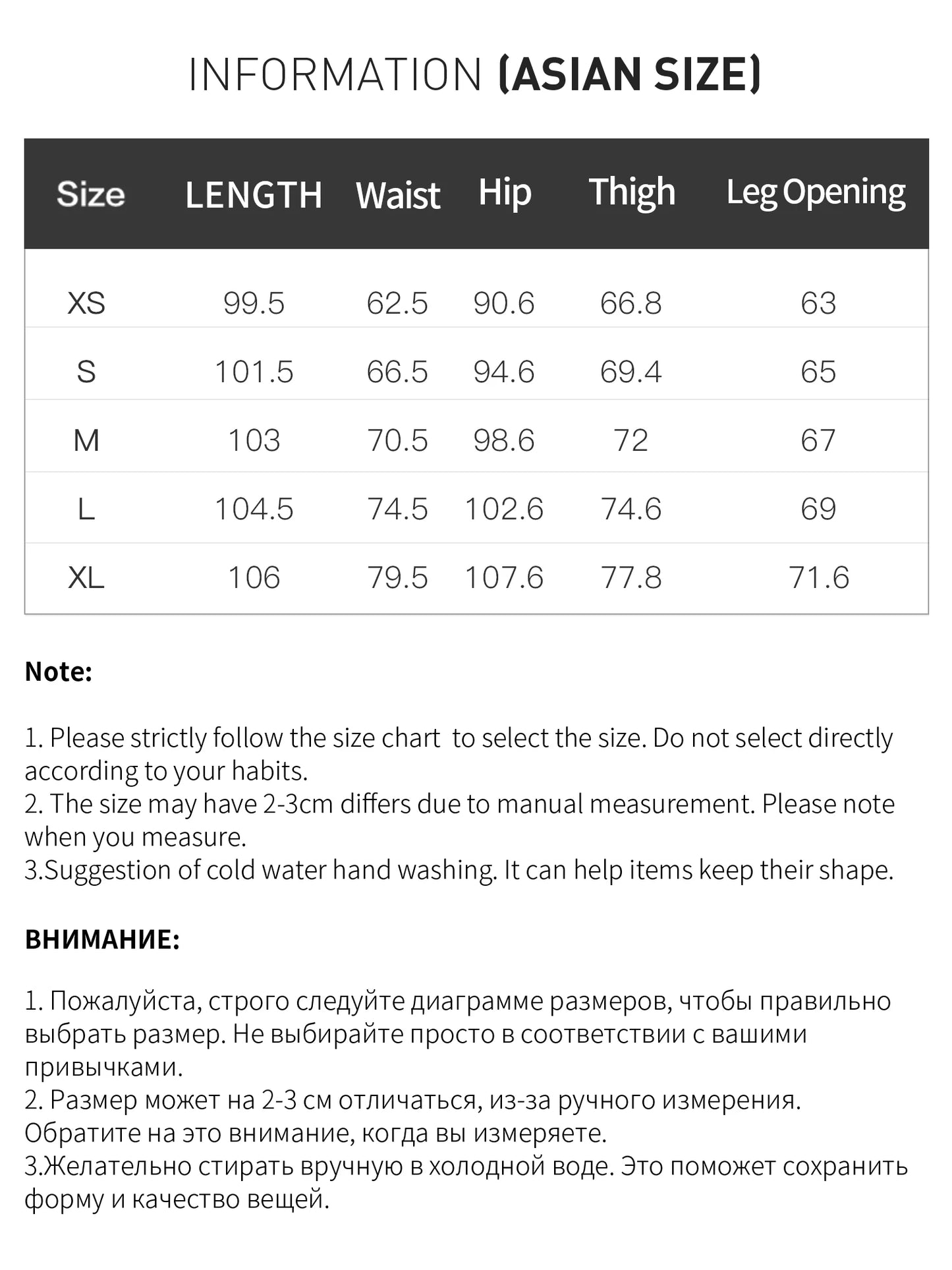 INFORMATION (ASIAN SIZE)

| Size | LENGTH | Waist | Hip | Thigh | Leg Opening |
|---|---|---|---|---|---|
| XS | 99.5 | 62.5 | 90.6 | 66.8 | 63 |
| S | 101.5 | 66.5 | 94.6 | 69.4 | 65 |
| M | 103 | 70.5 | 98.6 | 72 | 67 |
| L | 104.5 | 74.5 | 102.6 | 74.6 | 69 |
| XL | 106 | 79.5 | 107.6 | 77.8 | 71.6 |

Note:

1. Please strictly follow the size chart to select the size. Do not select directly according to your habits.
2. The size may have 2-3cm differs due to manual measurement. Please note when you measure.
3.Suggestion of cold water hand washing. It can help items keep their shape.

ВНИМАНИЕ:

1. Пожалуйста, строго следуйте диаграмме размеров, чтобы правильно выбрать размер. Не выбирайте просто в соответствии с вашими привычками.
2. Размер может на 2-3 см отличаться, из-за ручного измерения. Обратите на это внимание, когда вы измеряете.
3.Желательно стирать вручную в холодной воде. Это поможет сохранить форму и качество вещей.